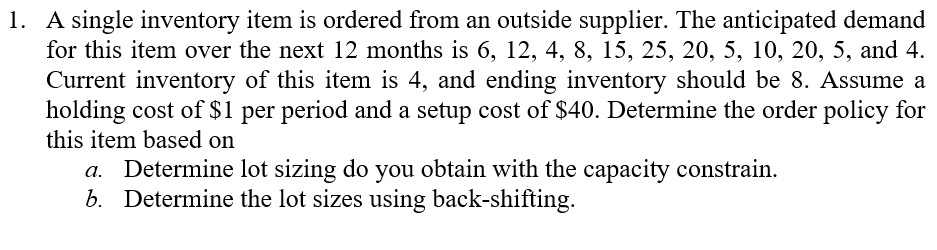 1. A single inventory item is ordered from an outside supplier. The anticipated demand for this item over the next 12 months is 6, 12, 4, 8, 15, 25, 20, 5, 10, 20, 5, and 4. Current inventory of this item is 4, and ending inventory should be 8. Assume a holding cost of \$1 per period and a setup cost of \$40. Determine the order policy for this item based on

a. Determine lot sizing do you obtain with the capacity constrain.

b. Determine the lot sizes using back-shifting.